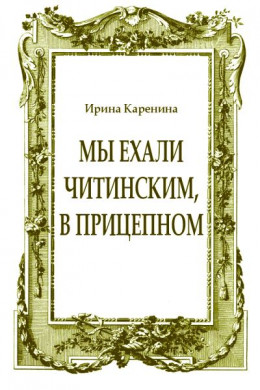 Ирина Каренина

МЫ ЕХАЛИ ЧИТИНСКИМ, В ПРИЦЕПНОМ